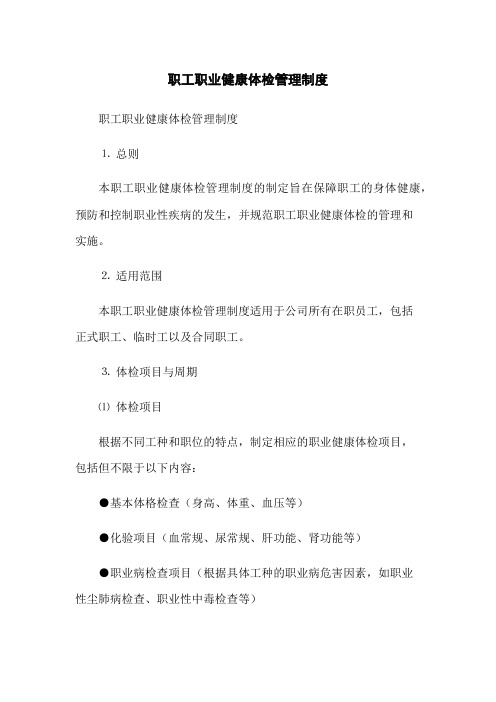 职工职业健康体检管理制度

职工职业健康体检管理制度

1. 总则

本职工职业健康体检管理制度的制定旨在保障职工的身体健康，预防和控制职业性疾病的发生，并规范职工职业健康体检的管理和实施。

2. 适用范围

本职工职业健康体检管理制度适用于公司所有在职员工，包括正式职工、临时工以及合同职工。

3. 体检项目与周期

⑴ 体检项目

根据不同工种和职位的特点，制定相应的职业健康体检项目，包括但不限于以下内容：

●基本体格检查（身高、体重、血压等）

●化验项目（血常规、尿常规、肝功能、肾功能等）

●职业病检查项目（根据具体工种的职业病危害因素，如职业性尘肺病检查、职业性中毒检查等）